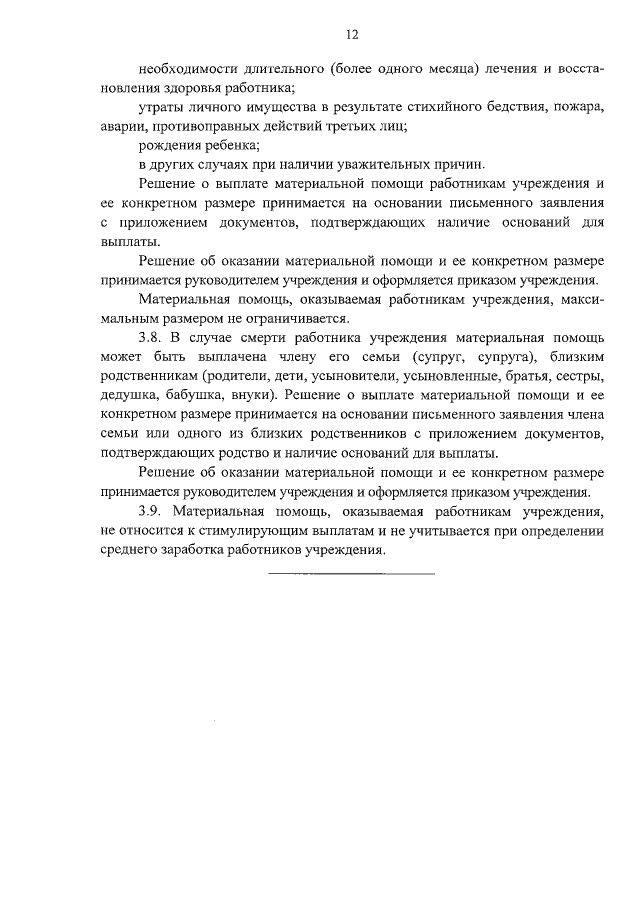 12

необходимости длительного (более одного месяца) лечения и восстановления здоровья работника;

утраты личного имущества в результате стихийного бедствия, пожара, аварии, противоправных действий третьих лиц;

рождения ребенка;

в других случаях при наличии уважительных причин.

Решение о выплате материальной помощи работникам учреждения и ее конкретном размере принимается на основании письменного заявления с приложением документов, подтверждающих наличие оснований для выплаты.

Решение об оказании материальной помощи и ее конкретном размере принимается руководителем учреждения и оформляется приказом учреждения.

Материальная помощь, оказываемая работникам учреждения, максимальным размером не ограничивается.

3.8. В случае смерти работника учреждения материальная помощь может быть выплачена члену его семьи (супруг, супруга), близким родственникам (родители, дети, усыновители, усыновленные, братья, сестры, дедушка, бабушка, внуки). Решение о выплате материальной помощи и ее конкретном размере принимается на основании письменного заявления члена семьи или одного из близких родственников с приложением документов, подтверждающих родство и наличие оснований для выплаты.

Решение об оказании материальной помощи и ее конкретном размере принимается руководителем учреждения и оформляется приказом учреждения.

3.9. Материальная помощь, оказываемая работникам учреждения, не относится к стимулирующим выплатам и не учитывается при определении среднего заработка работников учреждения.